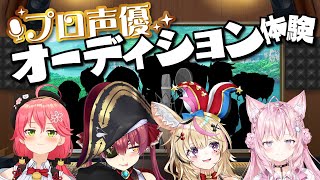 プロ声優
オーディション体験